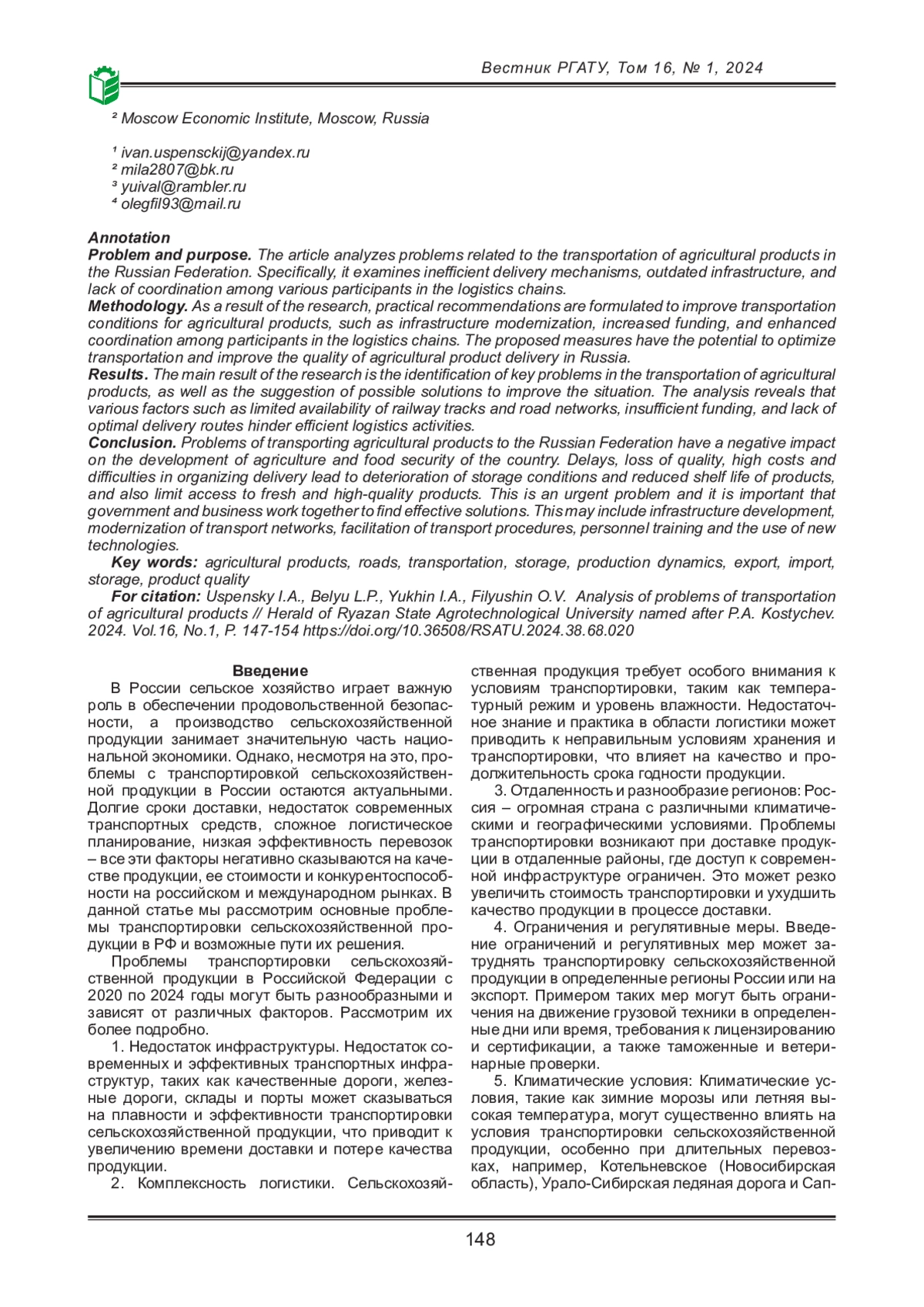 Вестник РГАТУ, Том 16, № 1, 2024

² Moscow Economic Institute, Moscow, Russia

¹ ivan.uspensckij@yandex.ru
² mila2807@bk.ru
³ yuival@rambler.ru
⁴ olegfil93@mail.ru

Annotation
Problem and purpose. The article analyzes problems related to the transportation of agricultural products in the Russian Federation. Specifically, it examines inefficient delivery mechanisms, outdated infrastructure, and lack of coordination among various participants in the logistics chains.
Methodology. As a result of the research, practical recommendations are formulated to improve transportation conditions for agricultural products, such as infrastructure modernization, increased funding, and enhanced coordination among participants in the logistics chains. The proposed measures have the potential to optimize transportation and improve the quality of agricultural product delivery in Russia.
Results. The main result of the research is the identification of key problems in the transportation of agricultural products, as well as the suggestion of possible solutions to improve the situation. The analysis reveals that various factors such as limited availability of railway tracks and road networks, insufficient funding, and lack of optimal delivery routes hinder efficient logistics activities.
Conclusion. Problems of transporting agricultural products to the Russian Federation have a negative impact on the development of agriculture and food security of the country. Delays, loss of quality, high costs and difficulties in organizing delivery lead to deterioration of storage conditions and reduced shelf life of products, and also limit access to fresh and high-quality products. This is an urgent problem and it is important that government and business work together to find effective solutions. This may include infrastructure development, modernization of transport networks, facilitation of transport procedures, personnel training and the use of new technologies.
Key words: agricultural products, roads, transportation, storage, production dynamics, export, import, storage, product quality
For citation: Uspensky I.A., Belyu L.P., Yukhin I.A., Filyushin O.V. Analysis of problems of transportation of agricultural products // Herald of Ryazan State Agrotechnological University named after P.A. Kostychev. 2024. Vol.16, No.1, P. 147-154 https://doi.org/10.36508/RSATU.2024.38.68.020

Введение
В России сельское хозяйство играет важную роль в обеспечении продовольственной безопасности, а производство сельскохозяйственной продукции занимает значительную часть национальной экономики. Однако, несмотря на это, проблемы с транспортировкой сельскохозяйственной продукции в России остаются актуальными. Долгие сроки доставки, недостаток современных транспортных средств, сложное логистическое планирование, низкая эффективность перевозок – все эти факторы негативно сказываются на качестве продукции, ее стоимости и конкурентоспособности на российском и международном рынках. В данной статье мы рассмотрим основные проблемы транспортировки сельскохозяйственной продукции в РФ и возможные пути их решения.
Проблемы транспортировки сельскохозяйственной продукции в Российской Федерации с 2020 по 2024 годы могут быть разнообразными и зависят от различных факторов. Рассмотрим их более подробно.
1. Недостаток инфраструктуры. Недостаток современных и эффективных транспортных инфраструктур, таких как качественные дороги, железные дороги, склады и порты может сказываться на плавности и эффективности транспортировки сельскохозяйственной продукции, что приводит к увеличению времени доставки и потере качества продукции.
2. Комплексность логистики. Сельскохозяйственная продукция требует особого внимания к условиям транспортировки, таким как температурный режим и уровень влажности. Недостаточное знание и практика в области логистики может приводить к неправильным условиям хранения и транспортировки, что влияет на качество и продолжительность срока годности продукции.
3. Отдаленность и разнообразие регионов: Россия – огромная страна с различными климатическими и географическими условиями. Проблемы транспортировки возникают при доставке продукции в отдаленные районы, где доступ к современной инфраструктуре ограничен. Это может резко увеличить стоимость транспортировки и ухудшить качество продукции в процессе доставки.
4. Ограничения и регулятивные меры. Введение ограничений и регулятивных мер может затруднять транспортировку сельскохозяйственной продукции в определенные регионы России или на экспорт. Примером таких мер могут быть ограничения на движение грузовой техники в определенные дни или время, требования к лицензированию и сертификации, а также таможенные и ветеринарные проверки.
5. Климатические условия: Климатические условия, такие как зимние морозы или летняя высокая температура, могут существенно влиять на условия транспортировки сельскохозяйственной продукции, особенно при длительных перевозках, например, Котельневское (Новосибирская область), Урало-Сибирская ледяная дорога и Сап-

148